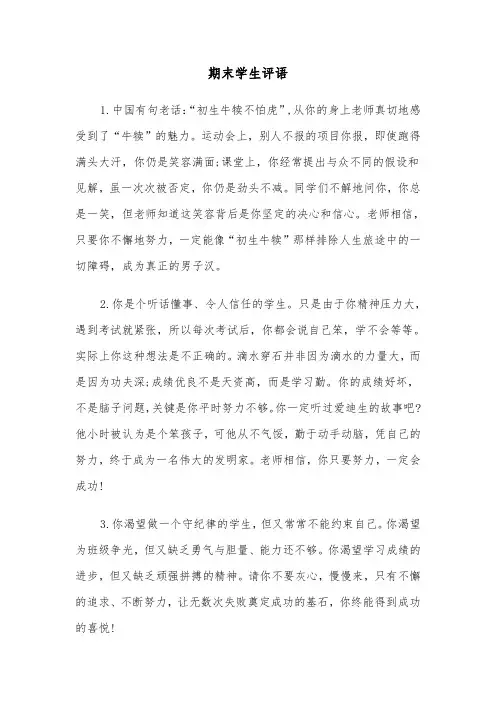 期末学生评语

1. 中国有句老话:“初生牛犊不怕虎”,从你的身上老师真切地感受到了“牛犊”的魅力。运动会上,别人不报的项目你报,即使跑得满头大汗,你仍是笑容满面;课堂上,你经常提出与众不同的假设和见解,虽一次次被否定,你仍是劲头不减。同学们不解地问你,你总是一笑,但老师知道这笑容背后是你坚定的决心和信心。老师相信,只要你不懈地努力,一定能像“初生牛犊”那样排除人生旅途中的一切障碍,成为真正的男子汉。

2. 你是个听话懂事、令人信任的学生。只是由于你精神压力大,遇到考试就紧张,所以每次考试后,你都会说自己笨,学不会等等。实际上你这种想法是不正确的。滴水穿石并非因为滴水的力量大,而是因为功夫深;成绩优良不是天资高,而是学习勤。你的成绩好坏,不是脑子问题,关键是你平时努力不够。你一定听过爱迪生的故事吧?他小时被认为是个笨孩子,可他从不气馁,勤于动手动脑,凭自己的努力,终于成为一名伟大的发明家。老师相信,你只要努力,一定会成功!

3. 你渴望做一个守纪律的学生,但又常常不能约束自己。你渴望为班级争光,但又缺乏勇气与胆量、能力还不够。你渴望学习成绩的进步,但又缺乏顽强拼搏的精神。请你不要灰心,慢慢来,只有不懈的追求、不断努力,让无数次失败奠定成功的基石,你终能得到成功的喜悦!